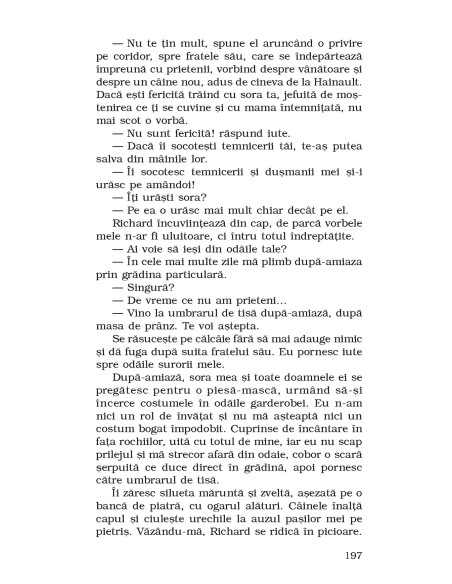 — Nu te țin mult, spune el aruncând o privire pe coridor, spre fratele său, care se îndepărtează împreună cu prietenii, vorbind despre vânătoare și despre un câine nou, adus de cineva de la Hainault. Dacă ești fericită trăind cu sora ta, jefuită de moștenirea ce ți se cuvine și cu mama întemnițată, nu mai scot o vorbă.

— Nu sunt fericită! răspund iute.

— Dacă îi socotești temnicerii tăi, te-aș putea salva din mâinile lor.

— Îi socotesc temnicerii și dușmanii mei și-i urăsc pe amândoi!

— Îți urăști sora?

— Pe ea o urăsc mai mult chiar decât pe el.

Richard încuviințează din cap, de parcă vorbele mele n-ar fi uluitoare, ci întru totul îndreptățite.

— Ai voie să ieși din odăile tale?

— În cele mai multe zile mă plimb după-amiaza prin grădina particulară.

— Singură?

— De vreme ce nu am prieteni...

— Vino la umbrarul de tisă după-amiază, după masa de prânz. Te voi aștepta.

Se răsucește pe călcâie fără să mai adauge nimic și dă fuga după suita fratelui său. Eu pornesc iute spre odăile surorii mele.

După-amiază, sora mea și toate doamnele ei se pregătesc pentru o piesă-mască, urmând să-și încerce costumele în odăile garderobei. Eu n-am nici un rol de învățat și nu mă așteaptă nici un costum bogat împodobit. Cuprinse de încântare în fața rochiilor, uită cu totul de mine, iar eu nu scap prilejul și mă strecor afară din odaie, cobor o scară șerpuită ce duce direct în grădină, apoi pornesc către umbrarul de tisă.

Îi zăresc silueta măruntă și zveltă, așezată pe o bancă de piatră, cu ogarul alături. Câinele înalță capul și ciulește urechile la auzul pașilor mei pe pietriș. Văzându-mă, Richard se ridică în picioare.

197